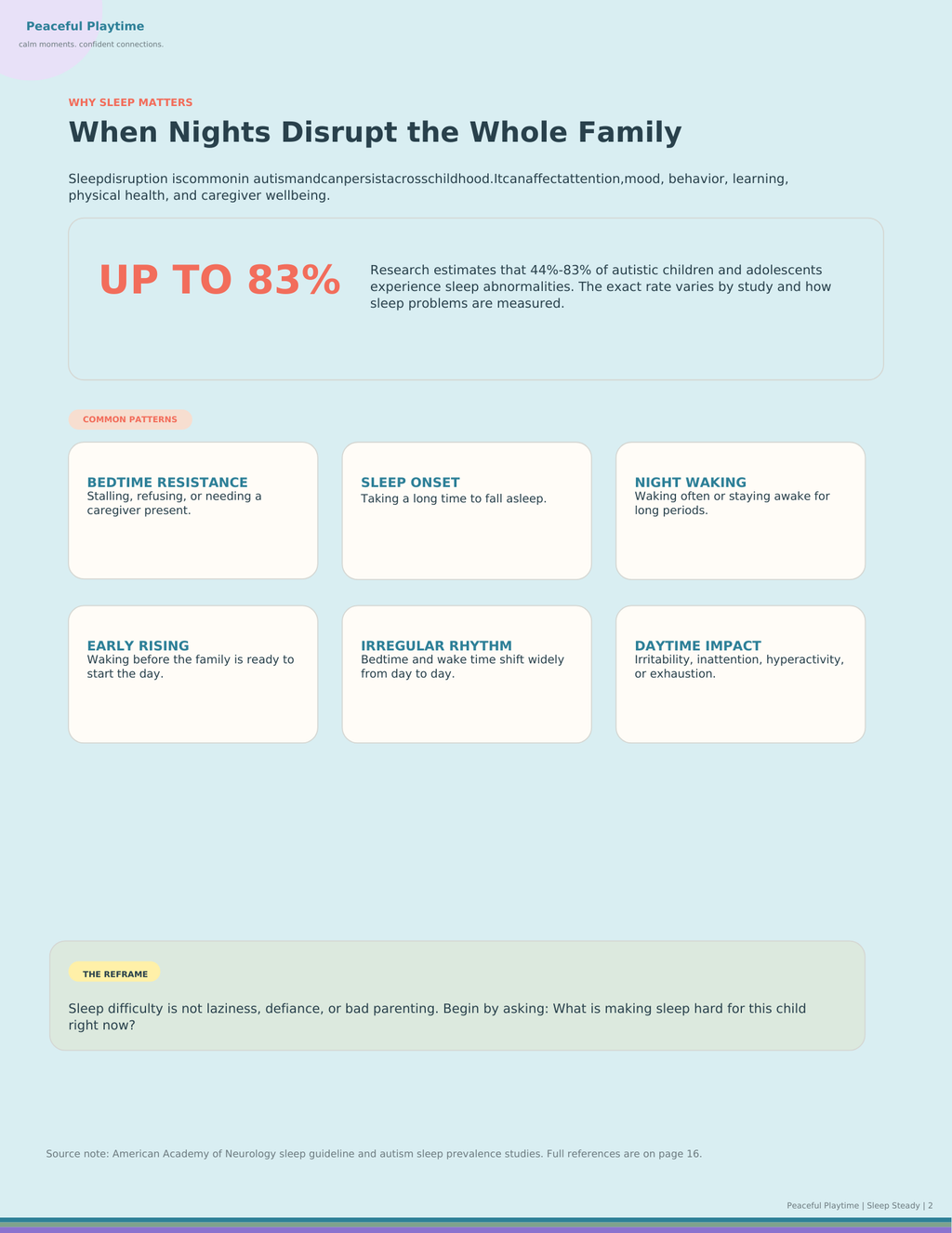 Peaceful Playtime
calm moments. confident connections.

WHY SLEEP MATTERS

When Nights Disrupt the Whole Family

Sleepdisruption iscommonin autismandcanpersistacrosschildhood.Itcanaffectattention,mood, behavior, learning, physical health, and caregiver wellbeing.

UP TO 83%

Research estimates that 44%-83% of autistic children and adolescents experience sleep abnormalities. The exact rate varies by study and how sleep problems are measured.

COMMON PATTERNS

BEDTIME RESISTANCE
Stalling, refusing, or needing a caregiver present.

SLEEP ONSET
Taking a long time to fall asleep.

NIGHT WAKING
Waking often or staying awake for long periods.

EARLY RISING
Waking before the family is ready to start the day.

IRREGULAR RHYTHM
Bedtime and wake time shift widely from day to day.

DAYTIME IMPACT
Irritability, inattention, hyperactivity, or exhaustion.

THE REFRAME

Sleep difficulty is not laziness, defiance, or bad parenting. Begin by asking: What is making sleep hard for this child right now?

Source note: American Academy of Neurology sleep guideline and autism sleep prevalence studies. Full references are on page 16.

Peaceful Playtime | Sleep Steady | 2